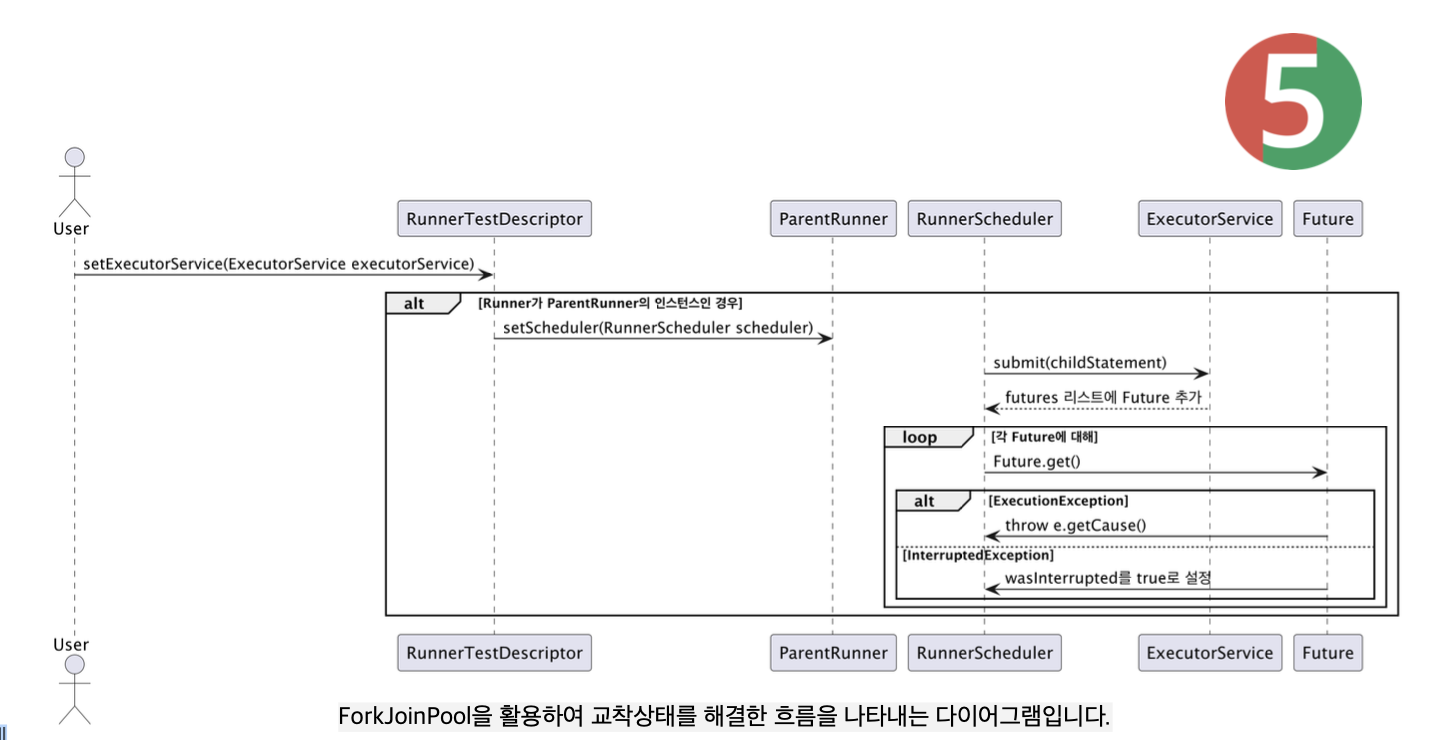 5

User

RunnerTestDescriptor

ParentRunner

RunnerScheduler

ExecutorService

Future

setExecutorService(ExecutorService executorService)

alt [Runner가 ParentRunner의 인스턴스인 경우]

setScheduler(RunnerScheduler scheduler)

submit(childStatement)

futures 리스트에 Future 추가

loop [각 Future에 대해]

Future.get()

alt [ExecutionException]

throw e.getCause()

[InterruptedException]

wasInterrupted를 true로 설정

User

RunnerTestDescriptor

ParentRunner

RunnerScheduler

ExecutorService

Future

ForkJoinPool을 활용하여 교착상태를 해결한 흐름을 나타내는 다이어그램입니다.